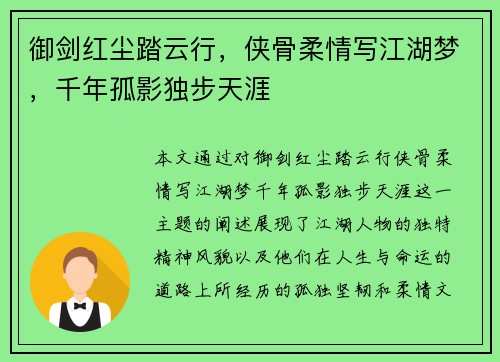 御剑红尘踏云行，侠骨柔情写江湖梦，千年孤影独步天涯

本文通过对御剑红尘踏云行侠骨柔情写江湖梦千年孤影独步天涯这一主题的阐述展现了江湖人物的独特精神风貌以及他们在人生与命运的道路上所经历的孤独坚韧和柔情文